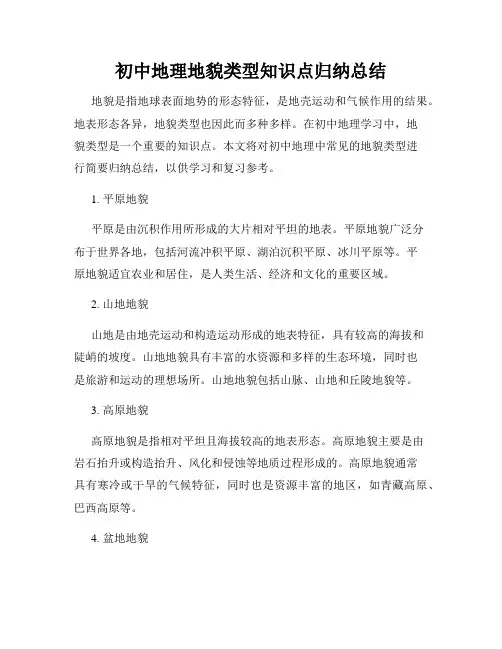 初中地理地貌类型知识点归纳总结

地貌是指地球表面地势的形态特征，是地壳运动和气候作用的结果。地表形态各异，地貌类型也因此而多种多样。在初中地理学习中，地貌类型是一个重要的知识点。本文将对初中地理中常见的地貌类型进行简要归纳总结，以供学习和复习参考。

1. 平原地貌

平原是由沉积作用所形成的大片相对平坦的地表。平原地貌广泛分布于世界各地，包括河流冲积平原、湖泊沉积平原、冰川平原等。平原地貌适宜农业和居住，是人类生活、经济和文化的重要区域。

2. 山地地貌

山地是由地壳运动和构造运动形成的地表特征，具有较高的海拔和陡峭的坡度。山地地貌具有丰富的水资源和多样的生态环境，同时也是旅游和运动的理想场所。山地地貌包括山脉、山地和丘陵地貌等。

3. 高原地貌

高原地貌是指相对平坦且海拔较高的地表形态。高原地貌主要是由岩石抬升或构造抬升、风化和侵蚀等地质过程形成的。高原地貌通常具有寒冷或干旱的气候特征，同时也是资源丰富的地区，如青藏高原、巴西高原等。

4. 盆地地貌